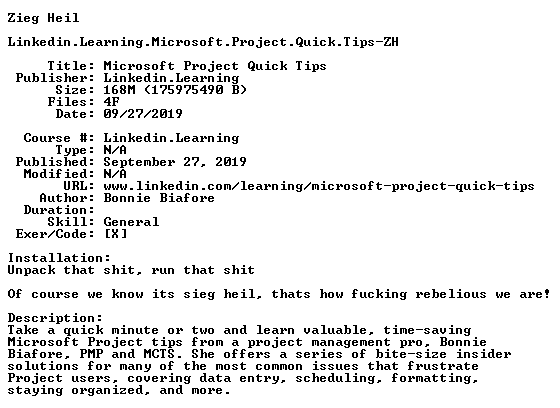 Zieg Heil

Linkedin.Learning.Microsoft.Project.Quick.Tips-ZH

Title: Microsoft Project Quick Tips
Publisher: Linkedin.Learning
Size: 168M (175975490 B)
Files: 4F
Date: 09/27/2019

Course #: Linkedin.Learning
Type: N/A
Published: September 27, 2019
Modified: N/A
URL: www.linkedin.com/learning/microsoft-project-quick-tips
Author: Bonnie Biafore
Duration:
Skill: General
Exer/Code: [X]

Installation:
Unpack that shit, run that shit

Of course we know its sieg heil, thats how fucking rebelious we are!

Description:
Take a quick minute or two and learn valuable, time-saving Microsoft Project tips from a project management pro, Bonnie Biafore, PMP and MCTS. She offers a series of bite-size insider solutions for many of the most common issues that frustrate Project users, covering data entry, scheduling, formatting, staying organized, and more.